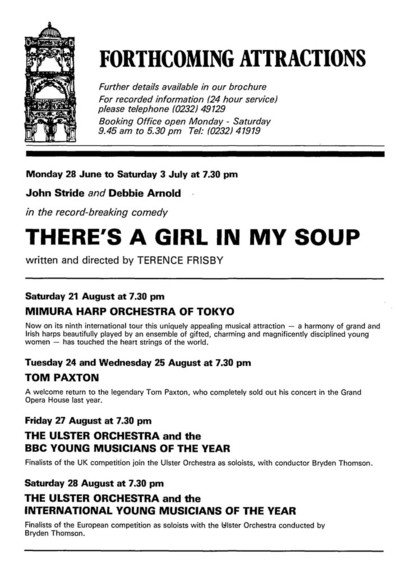 FORTHCOMING ATTRACTIONS

Further details available in our brochure
For recorded information (24 hour service) please telephone (0232) 49129
Booking Office open Monday - Saturday
9.45 am to 5.30 pm Tel: (0232) 41919

Monday 28 June to Saturday 3 July at 7.30 pm

John Stride and Debbie Arnold

in the record-breaking comedy

THERE'S A GIRL IN MY SOUP

written and directed by TERENCE FRISBY

Saturday 21 August at 7.30 pm

MIMURA HARP ORCHESTRA OF TOKYO

Now on its ninth international tour this uniquely appealing musical attraction — a harmony of grand and Irish harps beautifully played by an ensemble of gifted, charming and magnificently disciplined young women — has touched the heart strings of the world.

Tuesday 24 and Wednesday 25 August at 7.30 pm

TOM PAXTON

A welcome return to the legendary Tom Paxton, who completely sold out his concert in the Grand Opera House last year.

Friday 27 August at 7.30 pm

THE ULSTER ORCHESTRA and the BBC YOUNG MUSICIANS OF THE YEAR

Finalists of the UK competition join the Ulster Orchestra as soloists, with conductor Bryden Thomson.

Saturday 28 August at 7.30 pm

THE ULSTER ORCHESTRA and the INTERNATIONAL YOUNG MUSICIANS OF THE YEAR

Finalists of the European competition as soloists with the Ulster Orchestra conducted by Bryden Thomson.